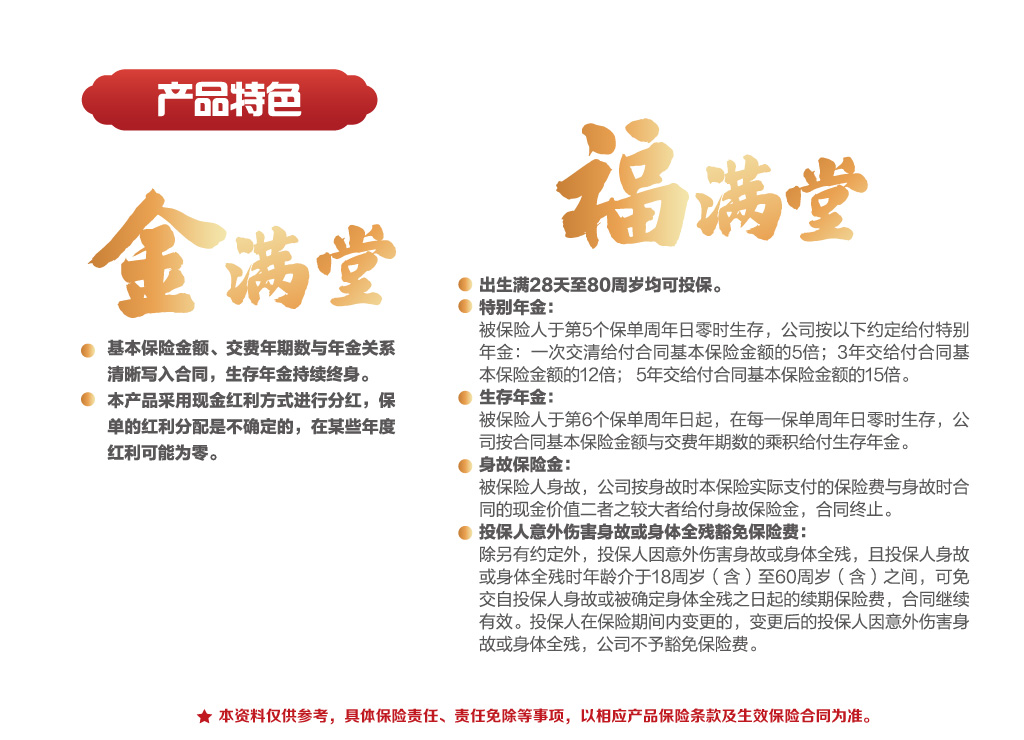 产品特色

金满堂

基本保险金额、交费年期数与年金关系清晰写入合同，生存年金持续终身。

本产品采用现金红利方式进行分红，保单的红利分配是不确定的，在某些年度红利可能为零。

福满堂

出生满28天至80周岁均可投保。

特别年金：
被保险人于第5个保单周年日零时生存，公司按以下约定给付特别年金：一次交清给付合同基本保险金额的5倍；3年交给付合同基本保险金额的12倍；5年交给付合同基本保险金额的15倍。

生存年金：
被保险人于第6个保单周年日起，在每一保单周年日零时生存，公司按合同基本保险金额与交费年期数的乘积给付生存年金。

身故保险金：
被保险人身故，公司按身故时本保险实际支付的保险费与身故时合同的现金价值二者之较大者给付身故保险金，合同终止。

投保人意外伤害身故或身体全残豁免保险费：
除另有约定外，投保人因意外伤害身故或身体全残，且投保人身故或身体全残时年龄介于18周岁（含）至60周岁（含）之间，可免交自投保人身故或被确定身体全残之日起的续期保险费，合同继续有效。投保人在保险期间内变更的，变更后的投保人因意外伤害身故或身体全残，公司不予豁免保险费。

★ 本资料仅供参考，具体保险责任、责任免除等事项，以相应产品保险条款及生效保险合同为准。